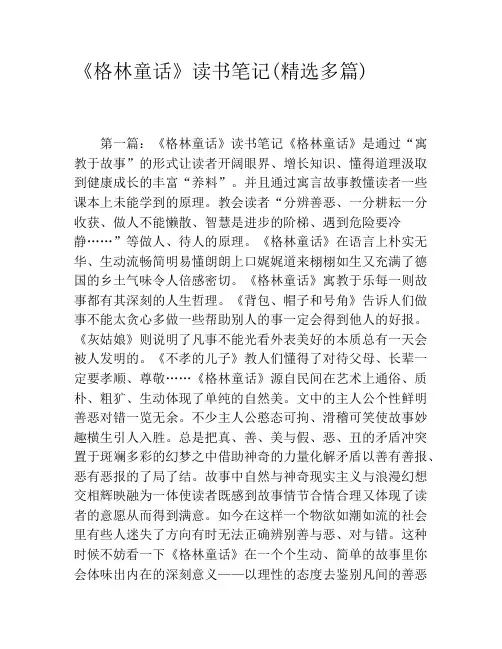 《格林童话》读书笔记(精选多篇)

第一篇：《格林童话》读书笔记《格林童话》是通过“寓教于故事”的形式让读者开阔眼界、增长知识、懂得道理汲取到健康成长的丰富“养料”。并且通过寓言故事教懂读者一些课本上未能学到的原理。教会读者“分辨善恶、一分耕耘一分收获、做人不能懒散、智慧是进步的阶梯、遇到危险要冷静……”等做人、待人的原理。《格林童话》在语言上朴实无华、生动流畅简明易懂朗朗上口娓娓道来栩栩如生又充满了德国的乡土气味令人倍感密切。《格林童话》寓教于乐每一则故事都有其深刻的人生哲理。《背包、帽子和号角》告诉人们做事不能太贪心多做一些帮助别人的事一定会得到他人的好报。《灰姑娘》则说明了凡事不能光看外表美好的本质总有一天会被人发明的。《不孝的儿子》教人们懂得了对待父母、长辈一定要孝顺、尊敬……《格林童话》源自民间在艺术上通俗、质朴、粗犷、生动体现了单纯的自然美。文中的主人公个性鲜明善恶对错一览无余。不少主人公憨态可掬、滑稽可笑使故事妙趣横生引人入胜。总是把真、善、美与假、恶、丑的矛盾冲突置于斑斓多彩的幻梦之中借助神奇的力量化解矛盾以善有善报、恶有恶报的了局了结。故事中自然与神奇现实主义与浪漫幻想交相辉映融为一体使读者既感到故事情节合情合理又体现了读者的意愿从而得到满意。如今在这样一个物欲如潮如流的社会里有些人迷失了方向有时无法正确辨别善与恶、对与错。这种时候不妨看一下《格林童话》在一个个生动、简单的故事里你会体味出内在的深刻意义——以理性的态度去鉴别凡间的善恶